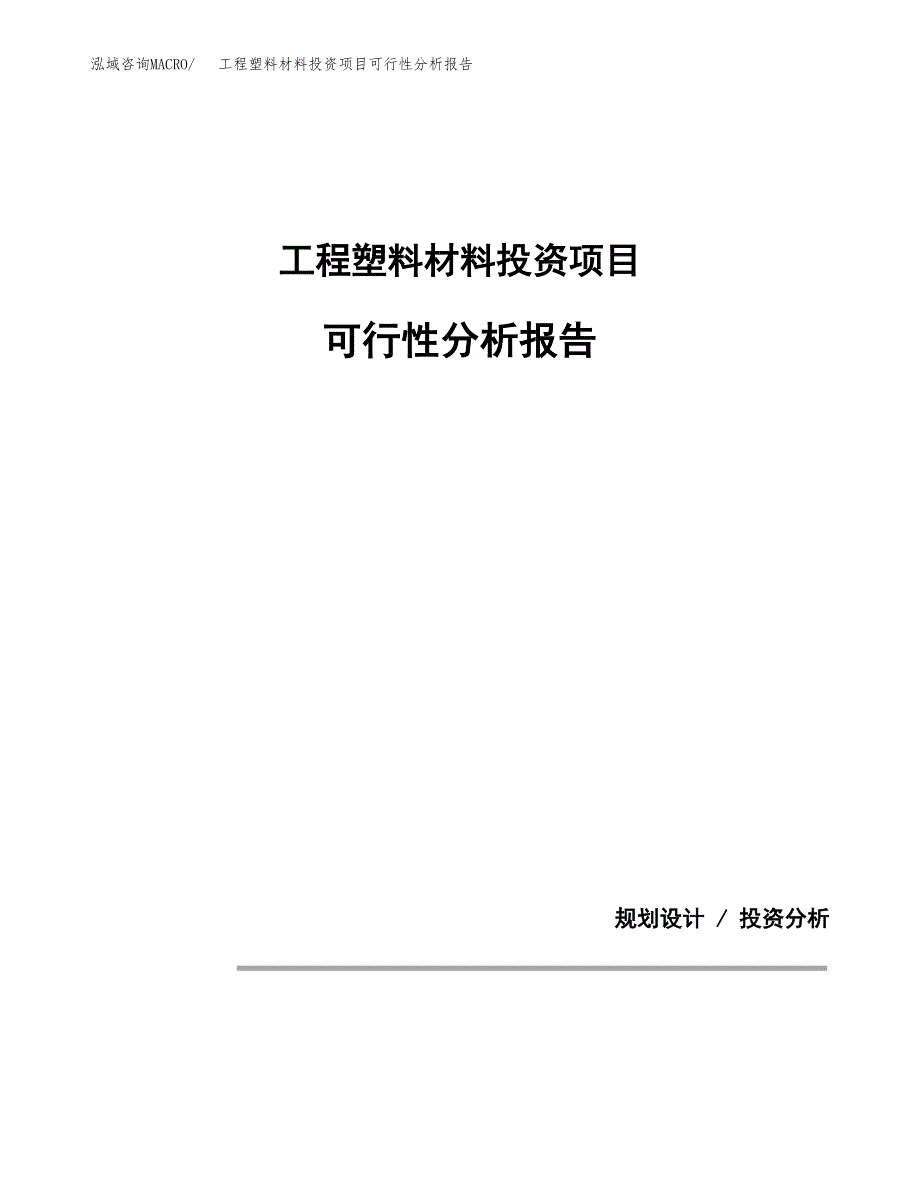 泓域咨询MACRO/　　工程塑料材料投资项目可行性分析报告

工程塑料材料投资项目

可行性分析报告

规划设计 / 投资分析